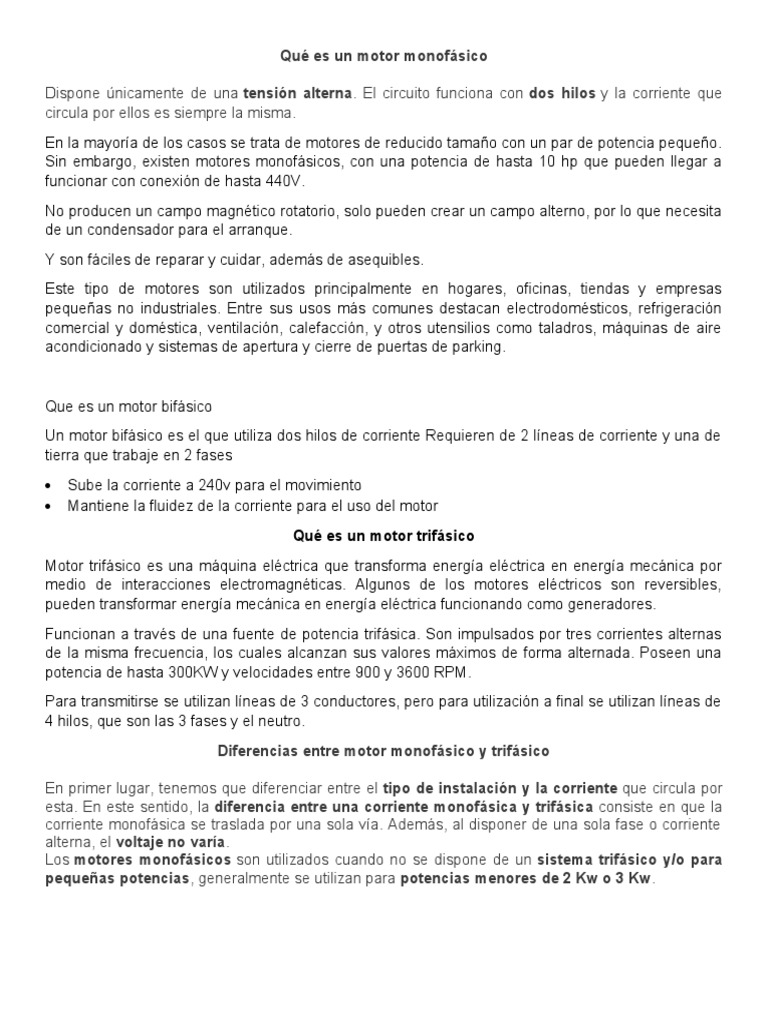 Qué es un motor monofásico

Dispone únicamente de una tensión alterna. El circuito funciona con dos hilos y la corriente que circula por ellos es siempre la misma.

En la mayoría de los casos se trata de motores de reducido tamaño con un par de potencia pequeño. Sin embargo, existen motores monofásicos, con una potencia de hasta 10 hp que pueden llegar a funcionar con conexión de hasta 440V.

No producen un campo magnético rotatorio, solo pueden crear un campo alterno, por lo que necesita de un condensador para el arranque.

Y son fáciles de reparar y cuidar, además de asequibles.

Este tipo de motores son utilizados principalmente en hogares, oficinas, tiendas y empresas pequeñas no industriales. Entre sus usos más comunes destacan electrodomésticos, refrigeración comercial y doméstica, ventilación, calefacción, y otros utensilios como taladros, máquinas de aire acondicionado y sistemas de apertura y cierre de puertas de parking.

Que es un motor bifásico

Un motor bifásico es el que utiliza dos hilos de corriente Requieren de 2 líneas de corriente y una de tierra que trabaje en 2 fases

• Sube la corriente a 240v para el movimiento
• Mantiene la fluidez de la corriente para el uso del motor

Qué es un motor trifásico

Motor trifásico es una máquina eléctrica que transforma energía eléctrica en energía mecánica por medio de interacciones electromagnéticas. Algunos de los motores eléctricos son reversibles, pueden transformar energía mecánica en energía eléctrica funcionando como generadores.

Funcionan a través de una fuente de potencia trifásica. Son impulsados por tres corrientes alternas de la misma frecuencia, los cuales alcanzan sus valores máximos de forma alternada. Poseen una potencia de hasta 300KW y velocidades entre 900 y 3600 RPM.

Para transmitirse se utilizan líneas de 3 conductores, pero para utilización a final se utilizan líneas de 4 hilos, que son las 3 fases y el neutro.

Diferencias entre motor monofásico y trifásico

En primer lugar, tenemos que diferenciar entre el tipo de instalación y la corriente que circula por esta. En este sentido, la diferencia entre una corriente monofásica y trifásica consiste en que la corriente monofásica se traslada por una sola vía. Además, al disponer de una sola fase o corriente alterna, el voltaje no varía.
Los motores monofásicos son utilizados cuando no se dispone de un sistema trifásico y/o para pequeñas potencias, generalmente se utilizan para potencias menores de 2 Kw o 3 Kw.